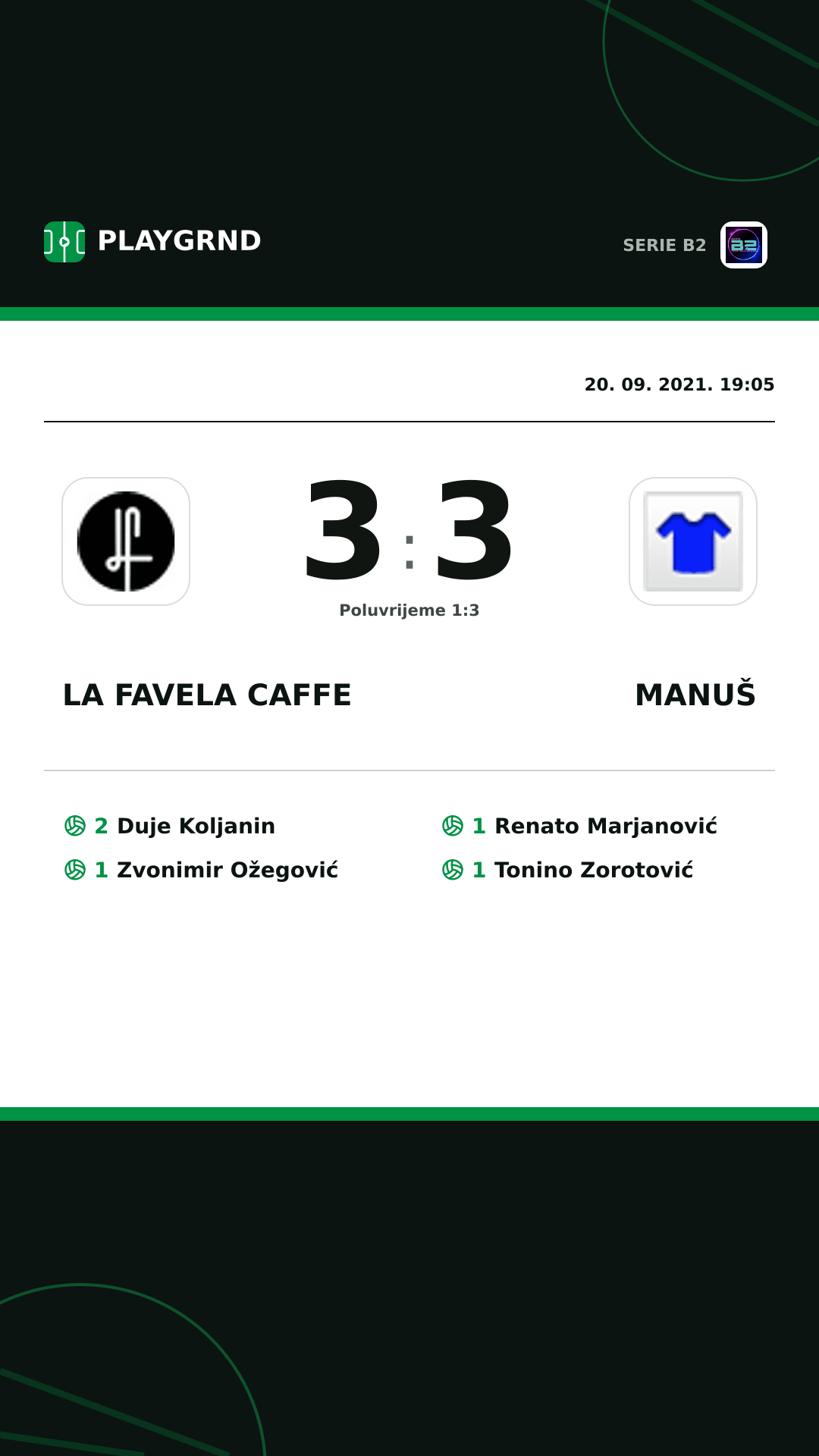 PLAYGRND

SERIE B2

20. 09. 2021. 19:05

3 : 3

Poluvrijeme 1:3

LA FAVELA CAFFE

MANUŠ

2 Duje Koljanin
1 Zvonimir Ožegović

1 Renato Marjanović
1 Tonino Zorotović